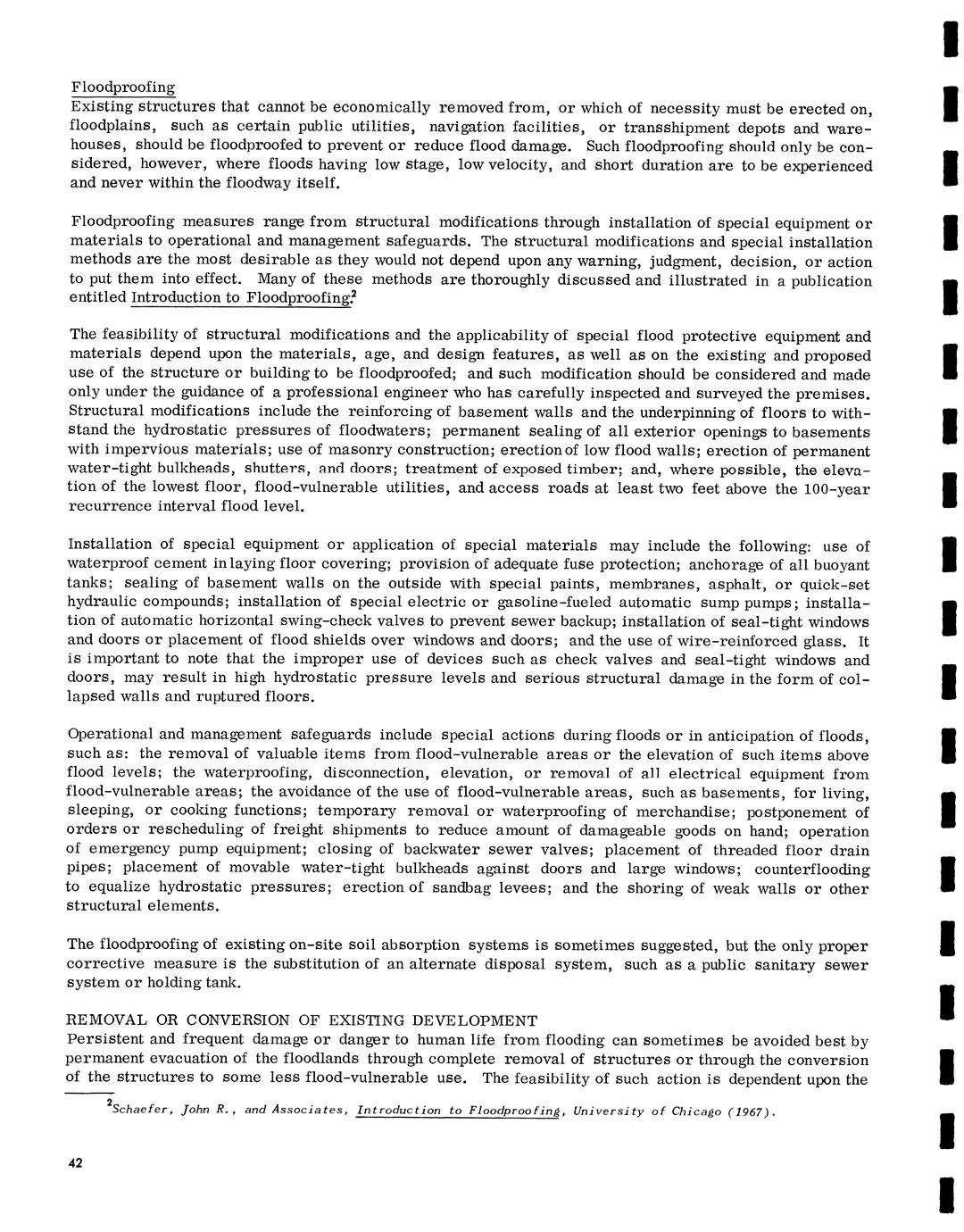 Floodproofing
Existing structures that cannot be economically removed from, or which of necessity must be erected on, floodplains, such as certain public utilities, navigation facilities, or transshipment depots and warehouses, should be floodproofed to prevent or reduce flood damage. Such floodproofing should only be considered, however, where floods having low stage, low velocity, and short duration are to be experienced and never within the floodway itself.

Floodproofing measures range from structural modifications through installation of special equipment or materials to operational and management safeguards. The structural modifications and special installation methods are the most desirable as they would not depend upon any warning, judgment, decision, or action to put them into effect. Many of these methods are thoroughly discussed and illustrated in a publication entitled Introduction to Floodproofing.$^2$

The feasibility of structural modifications and the applicability of special flood protective equipment and materials depend upon the materials, age, and design features, as well as on the existing and proposed use of the structure or building to be floodproofed; and such modification should be considered and made only under the guidance of a professional engineer who has carefully inspected and surveyed the premises. Structural modifications include the reinforcing of basement walls and the underpinning of floors to withstand the hydrostatic pressures of floodwaters; permanent sealing of all exterior openings to basements with impervious materials; use of masonry construction; erection of low flood walls; erection of permanent water-tight bulkheads, shutters, and doors; treatment of exposed timber; and, where possible, the elevation of the lowest floor, flood-vulnerable utilities, and access roads at least two feet above the 100-year recurrence interval flood level.

Installation of special equipment or application of special materials may include the following: use of waterproof cement in laying floor covering; provision of adequate fuse protection; anchorage of all buoyant tanks; sealing of basement walls on the outside with special paints, membranes, asphalt, or quick-set hydraulic compounds; installation of special electric or gasoline-fueled automatic sump pumps; installation of automatic horizontal swing-check valves to prevent sewer backup; installation of seal-tight windows and doors or placement of flood shields over windows and doors; and the use of wire-reinforced glass. It is important to note that the improper use of devices such as check valves and seal-tight windows and doors, may result in high hydrostatic pressure levels and serious structural damage in the form of collapsed walls and ruptured floors.

Operational and management safeguards include special actions during floods or in anticipation of floods, such as: the removal of valuable items from flood-vulnerable areas or the elevation of such items above flood levels; the waterproofing, disconnection, elevation, or removal of all electrical equipment from flood-vulnerable areas; the avoidance of the use of flood-vulnerable areas, such as basements, for living, sleeping, or cooking functions; temporary removal or waterproofing of merchandise; postponement of orders or rescheduling of freight shipments to reduce amount of damageable goods on hand; operation of emergency pump equipment; closing of backwater sewer valves; placement of threaded floor drain pipes; placement of movable water-tight bulkheads against doors and large windows; counterflooding to equalize hydrostatic pressures; erection of sandbag levees; and the shoring of weak walls or other structural elements.

The floodproofing of existing on-site soil absorption systems is sometimes suggested, but the only proper corrective measure is the substitution of an alternate disposal system, such as a public sanitary sewer system or holding tank.

REMOVAL OR CONVERSION OF EXISTING DEVELOPMENT
Persistent and frequent damage or danger to human life from flooding can sometimes be avoided best by permanent evacuation of the floodlands through complete removal of structures or through the conversion of the structures to some less flood-vulnerable use. The feasibility of such action is dependent upon the

$^2$Schaefer, John R., and Associates, Introduction to Floodproofing, University of Chicago (1967).

42